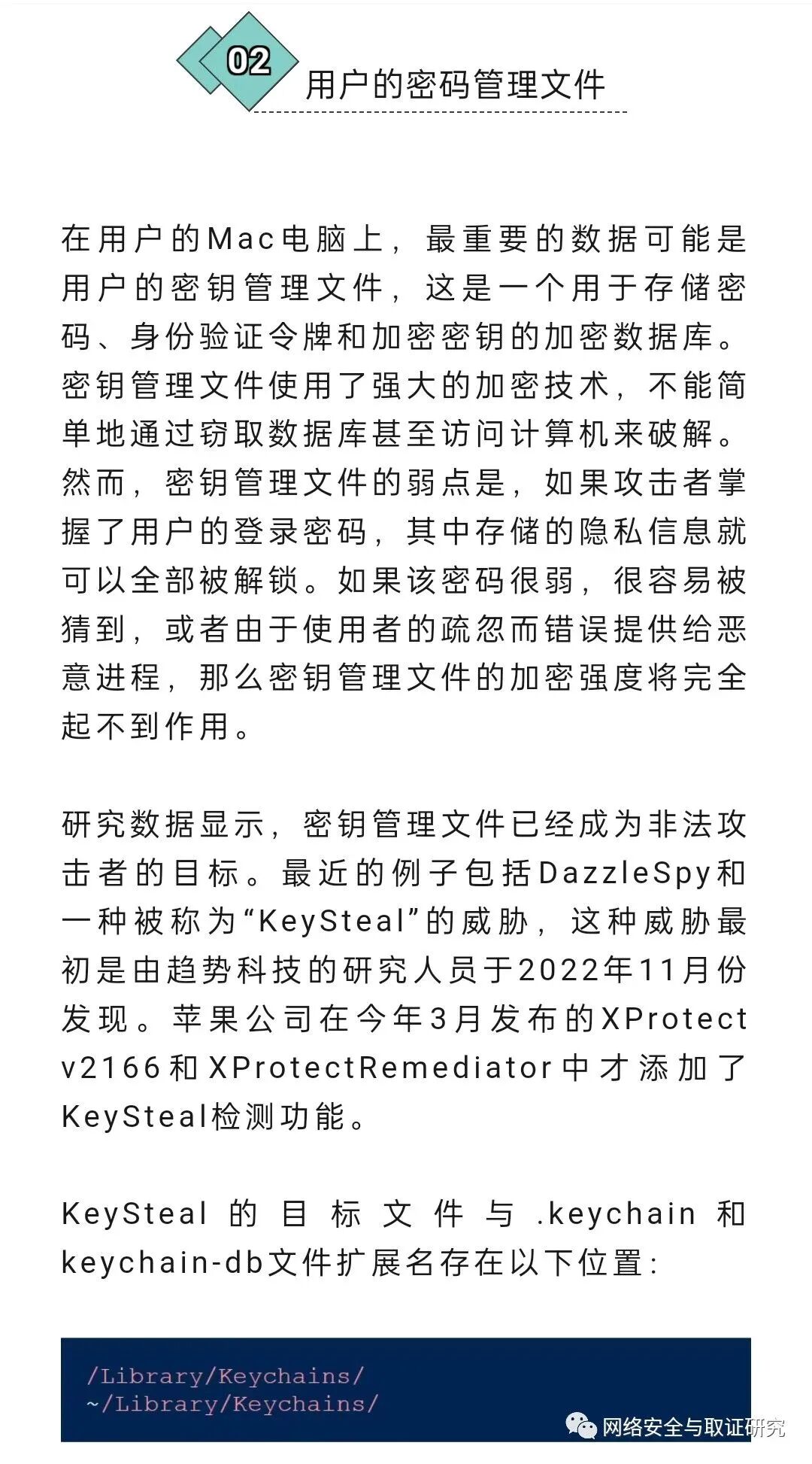 02

用户的密码管理文件

在用户的Mac电脑上，最重要的数据可能是用户的密钥管理文件，这是一个用于存储密码、身份验证令牌和加密密钥的加密数据库。密钥管理文件使用了强大的加密技术，不能简单地通过窃取数据库甚至访问计算机来破解。然而，密钥管理文件的弱点是，如果攻击者掌握了用户的登录密码，其中存储的隐私信息就可以全部被解锁。如果该密码很弱，很容易被猜到，或者由于使用者的疏忽而错误提供给恶意进程，那么密钥管理文件的加密强度将完全起不到作用。

研究数据显示，密钥管理文件已经成为非法攻击者的目标。最近的例子包括DazzleSpy和一种被称为“KeySteal”的威胁，这种威胁最初是由趋势科技的研究人员于2022年11月份发现。苹果公司在今年3月发布的XProtect v2166和XProtectRemediator中才添加了KeySteal检测功能。

KeySteal 的目标文件与 .keychain 和 keychain-db文件扩展名存在以下位置：

/Library/Keychains/
~/Library/Keychains/

网络安全与取证研究